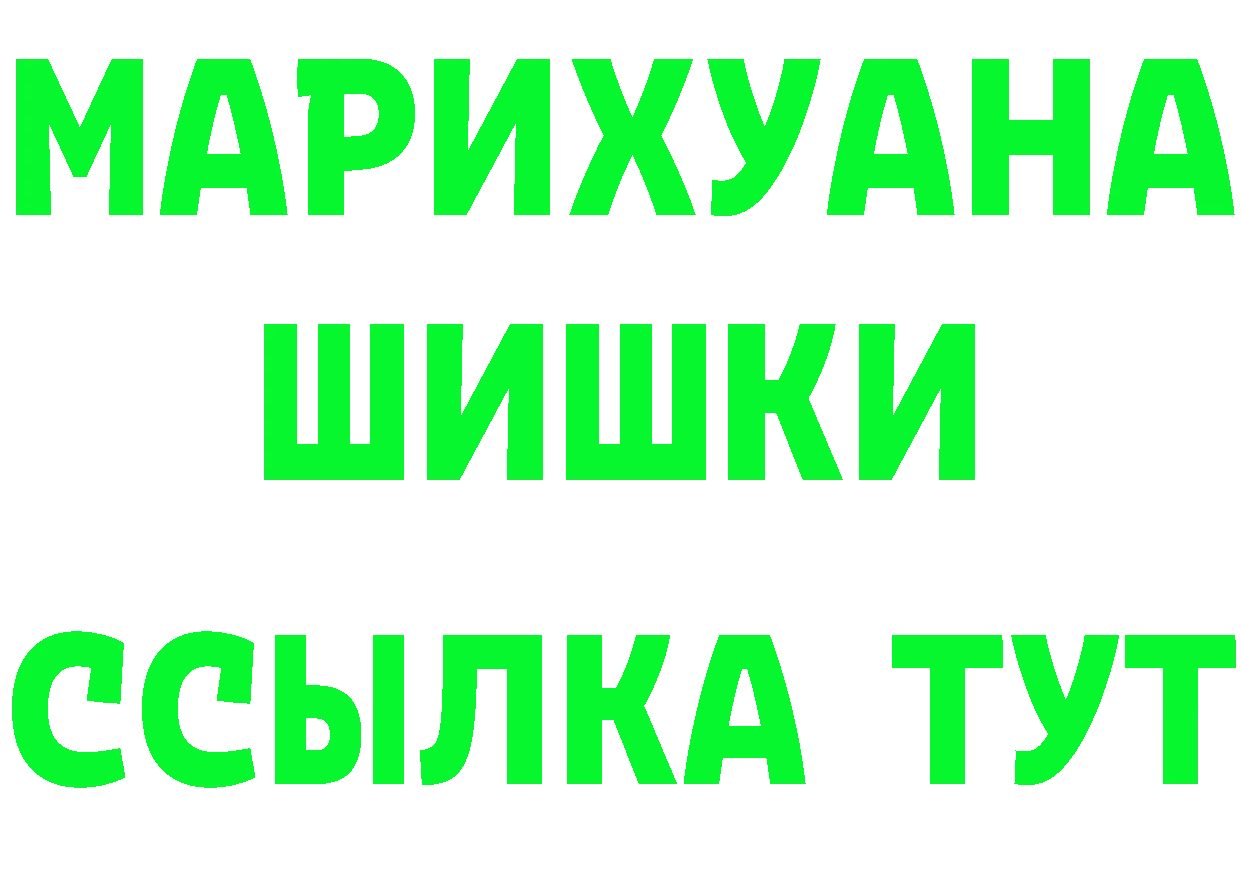 МАРИХУАНА
ШИШКИ
ССЫЛКА ТУТ